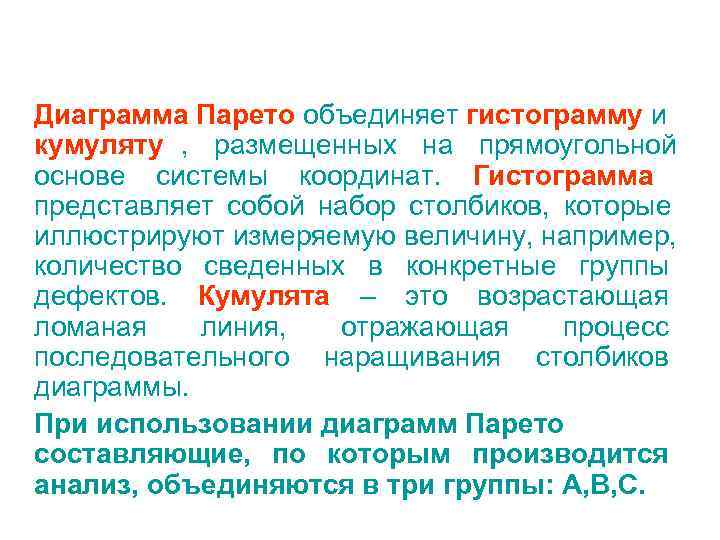 Диаграмма Парето объединяет гистограмму и кумуляту , размещенных на прямоугольной основе системы координат. Гистограмма представляет собой набор столбиков, которые иллюстрируют измеряемую величину, например, количество сведенных в конкретные группы дефектов. Кумулята – это возрастающая ломаная линия, отражающая процесс последовательного наращивания столбиков диаграммы.

При использовании диаграмм Парето составляющие, по которым производится анализ, объединяются в три группы: А,В,С.